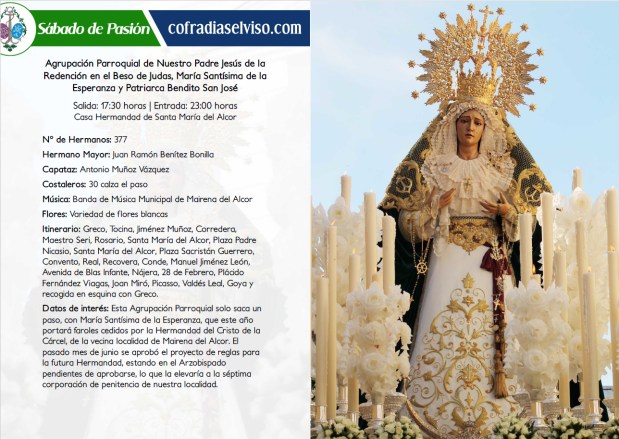 Sábado de Pasión

cofradiaselviso.com

Agrupación Parroquial de Nuestro Padre Jesús de la Redención en el Beso de Judas, María Santísima de la Esperanza y Patriarca Bendito San José

Salida: 17:30 horas | Entrada: 23:00 horas
Casa Hermandad de Santa María del Alcor

Nº de Hermanos: 377

Hermano Mayor: Juan Ramón Benítez Bonilla

Capataz: Antonio Muñoz Vázquez

Costaleros: 30 calza el paso

Música: Banda de Música Municipal de Mairena del Alcor

Flores: Variedad de flores blancas

Itinerario: Greco, Tocina, Jiménez Muñoz, Corredera, Maestro Seri, Rosario, Santa María del Alcor, Plaza Padre Nicasio, Santa María del Alcor, Plaza Sacristán Guerrero, Convento, Real, Recovera, Conde, Manuel Jiménez León, Avenida de Blas Infante, Nájera, 28 de Febrero, Plácido Fernández Viagas, Joan Miró, Picasso, Valdés Leal, Goya y recogida en esquina con Greco.

Datos de interés: Esta Agrupación Parroquial solo saca un paso, con María Santísima de la Esperanza, que este año portará faroles cedidos por la Hermandad del Cristo de la Cárcel, de la vecina localidad de Mairena del Alcor. El pasado mes de junio se aprobó el proyecto de reglas para la futura Hermandad, estando en el Arzobispado pendientes de aprobarse, lo que la elevaría a la séptima corporación de penitencia de nuestra localidad.